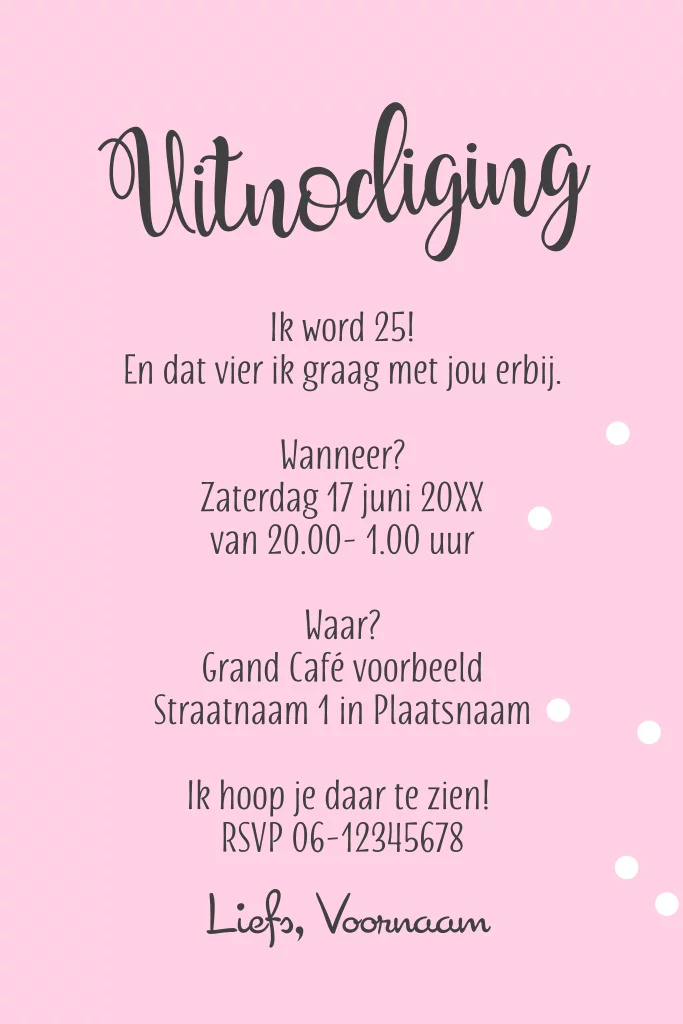 Uitnodiging

Ik word 25!
En dat vier ik graag met jou erbij.

Wanneer?
Zaterdag 17 juni 20XX
van 20.00- 1.00 uur

Waar?
Grand Café voorbeeld
Straatnaam 1 in Plaatsnaam

Ik hoop je daar te zien!
RSVP 06-12345678

Liefs, Voornaam